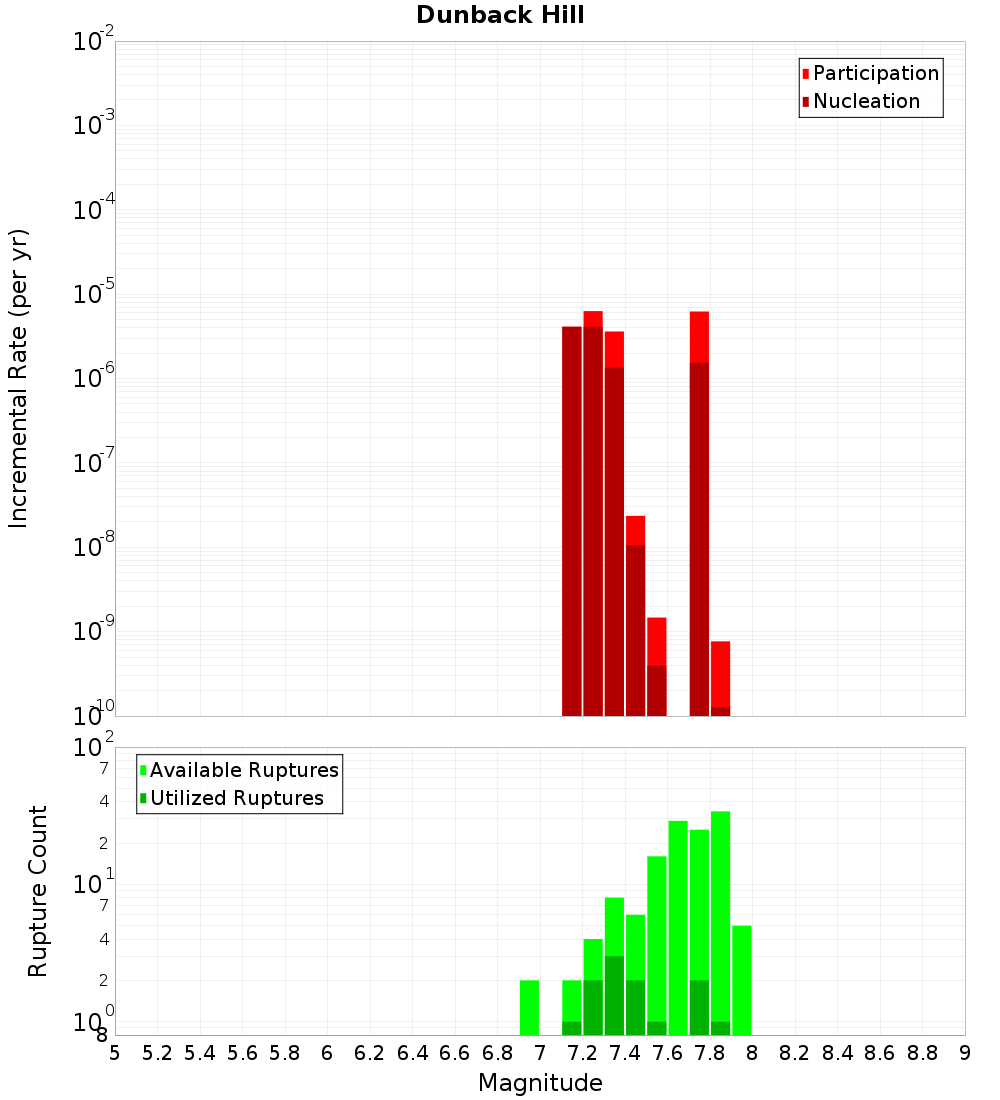 Dunback Hill

Participation
Nucleation

Incremental Rate (per yr)

$10^{-2}$
$10^{-3}$
$10^{-4}$
$10^{-5}$
$10^{-6}$
$10^{-7}$
$10^{-8}$
$10^{-9}$
$10^{-10}$

Available Ruptures
Utilized Ruptures

Rupture Count

$10^{2}$
7
4
2
$10^{1}$
7
4
2
$10^{0}$
8

5 5.2 5.4 5.6 5.8 6 6.2 6.4 6.6 6.8 7 7.2 7.4 7.6 7.8 8 8.2 8.4 8.6 8.8 9

Magnitude